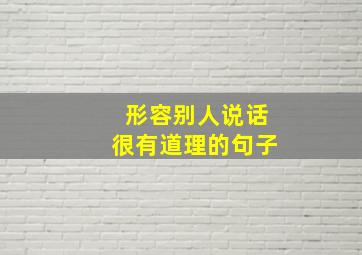 形容别人说话
很有道理的句子